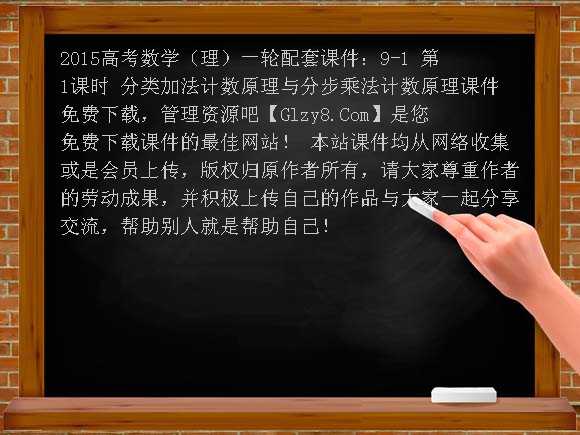 2015高考数学（理）一轮配套课件：9-1 第1课时 分类加法计数原理与分步乘法计数原理课件免费下载，管理资源吧【Glzy8.Com】是您免费下载课件的最佳网站！ 本站课件均从网络收集或是会员上传，版权归原作者所有，请大家尊重作者的劳动成果，并积极上传自己的作品与大家一起分享交流，帮助别人就是帮助自己!